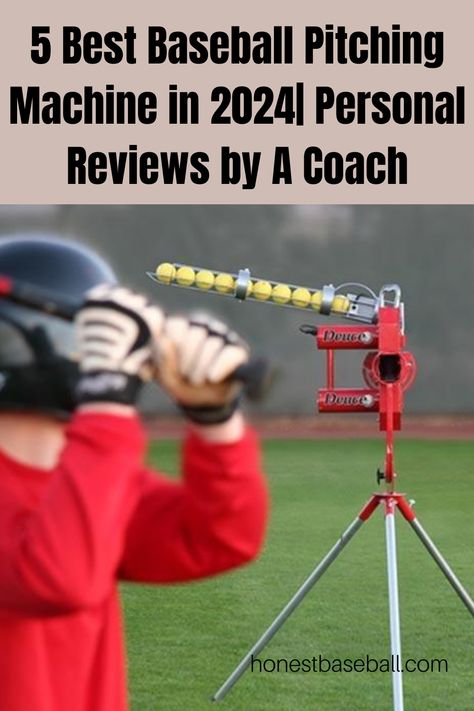 5 Best Baseball Pitching Machine in 2024| Personal Reviews by A Coach

Deuce

Deuce

honestbaseball.com